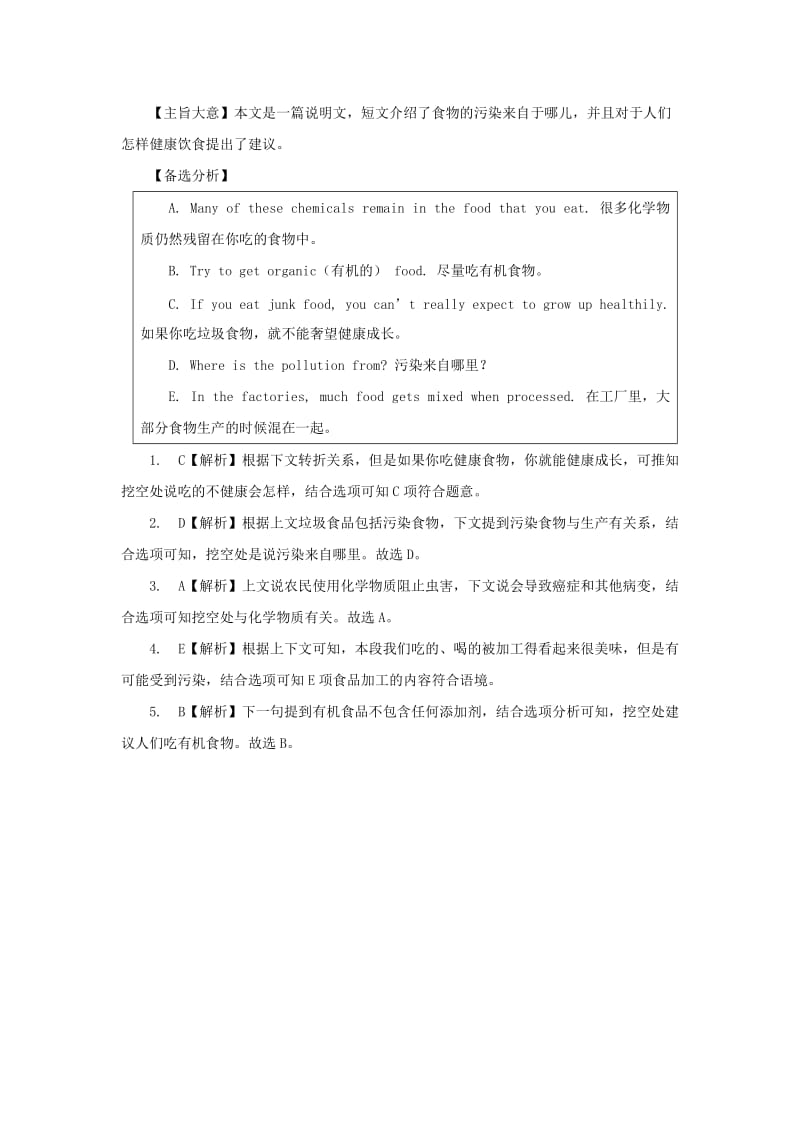 【主旨大意】本文是一篇说明文，短文介绍了食物的污染来自于哪儿，并且对于人们怎样健康饮食提出了建议。

【备选分析】

A. Many of these chemicals remain in the food that you eat. 很多化学物质仍然残留在你吃的食物中。

B. Try to get organic（有机的） food. 尽量吃有机食物。

C. If you eat junk food, you can’t really expect to grow up healthily. 如果你吃垃圾食物，就不能奢望健康成长。

D. Where is the pollution from? 污染来自哪里？

E. In the factories, much food gets mixed when processed. 在工厂里，大部分食物生产的时候混在一起。

1. C【解析】根据下文转折关系，但是如果你吃健康食物，你就能健康成长，可推知挖空处说吃的不健康会怎样，结合选项可知C项符合题意。

2. D【解析】根据上文垃圾食品包括污染食物，下文提到污染食物与生产有关系，结合选项可知，挖空处是说污染来自哪里。故选D。

3. A【解析】上文说农民使用化学物质阻止虫害，下文说会导致癌症和其他病变，结合选项可知挖空处与化学物质有关。故选A。

4. E【解析】根据上下文可知，本段我们吃的、喝的被加工得看起来很美味，但是有可能受到污染，结合选项可知E项食品加工的内容符合语境。

5. B【解析】下一句提到有机食品不包含任何添加剂，结合选项分析可知，挖空处建议人们吃有机食物。故选B。